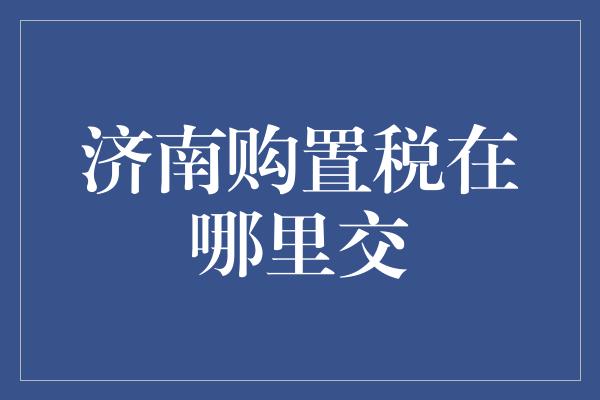 济南购置税在哪里交